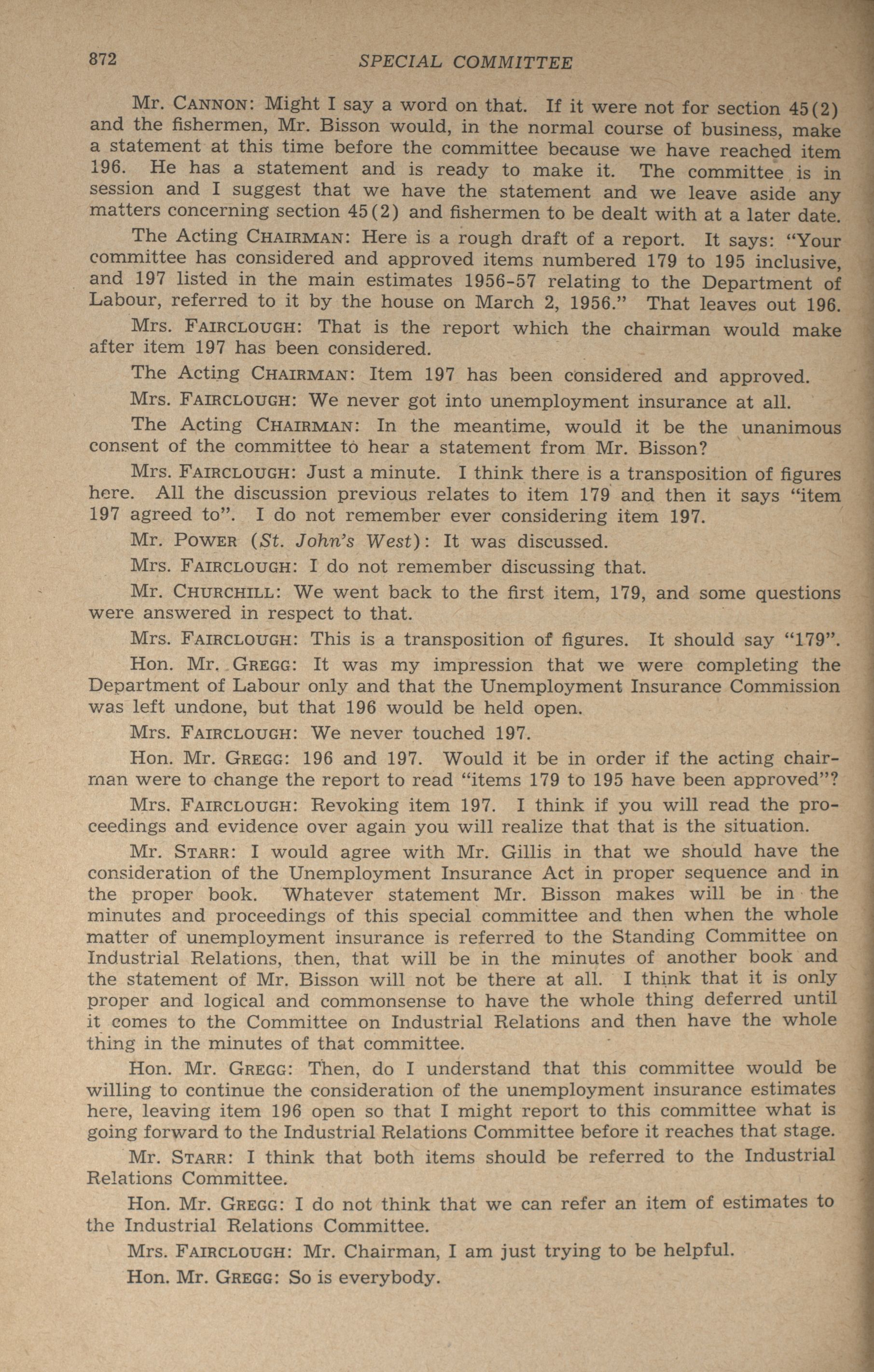 872 SPECIAL COMMITTEE

Mr. CANNON: Might I say a word on that. If it were not for section 45(2) and the fishermen, Mr. Bisson would, in the normal course of business, make a statement at this time before the committee because we have reached item 196. He has a statement and is ready to make it. The committee is in session and I suggest that we have the statement and we leave aside any matters concerning section 45(2) and fishermen to be dealt with at a later date.

The Acting CHAIRMAN: Here is a rough draft of a report. It says: "Your committee has considered and approved items numbered 179 to 195 inclusive, and 197 listed in the main estimates 1956-57 relating to the Department of Labour, referred to it by the house on March 2, 1956." That leaves out 196.

Mrs. FAIRCLOUGH: That is the report which the chairman would make after item 197 has been considered.

The Acting CHAIRMAN: Item 197 has been considered and approved.

Mrs. FAIRCLOUGH: We never got into unemployment insurance at all.

The Acting CHAIRMAN: In the meantime, would it be the unanimous consent of the committee to hear a statement from Mr. Bisson?

Mrs. FAIRCLOUGH: Just a minute. I think there is a transposition of figures here. All the discussion previous relates to item 179 and then it says "item 197 agreed to". I do not remember ever considering item 197.

Mr. POWER (St. John's West): It was discussed.

Mrs. FAIRCLOUGH: I do not remember discussing that.

Mr. CHURCHILL: We went back to the first item, 179, and some questions were answered in respect to that.

Mrs. FAIRCLOUGH: This is a transposition of figures. It should say "179".

Hon. Mr. GREGG: It was my impression that we were completing the Department of Labour only and that the Unemployment Insurance Commission was left undone, but that 196 would be held open.

Mrs. FAIRCLOUGH: We never touched 197.

Hon. Mr. GREGG: 196 and 197. Would it be in order if the acting chairman were to change the report to read "items 179 to 195 have been approved"?

Mrs. FAIRCLOUGH: Revoking item 197. I think if you will read the proceedings and evidence over again you will realize that that is the situation.

Mr. STARR: I would agree with Mr. Gillis in that we should have the consideration of the Unemployment Insurance Act in proper sequence and in the proper book. Whatever statement Mr. Bisson makes will be in the minutes and proceedings of this special committee and then when the whole matter of unemployment insurance is referred to the Standing Committee on Industrial Relations, then, that will be in the minutes of another book and the statement of Mr. Bisson will not be there at all. I think that it is only proper and logical and commonsense to have the whole thing deferred until it comes to the Committee on Industrial Relations and then have the whole thing in the minutes of that committee.

Hon. Mr. GREGG: Then, do I understand that this committee would be willing to continue the consideration of the unemployment insurance estimates here, leaving item 196 open so that I might report to this committee what is going forward to the Industrial Relations Committee before it reaches that stage.

Mr. STARR: I think that both items should be referred to the Industrial Relations Committee.

Hon. Mr. GREGG: I do not think that we can refer an item of estimates to the Industrial Relations Committee.

Mrs. FAIRCLOUGH: Mr. Chairman, I am just trying to be helpful.

Hon. Mr. GREGG: So is everybody.